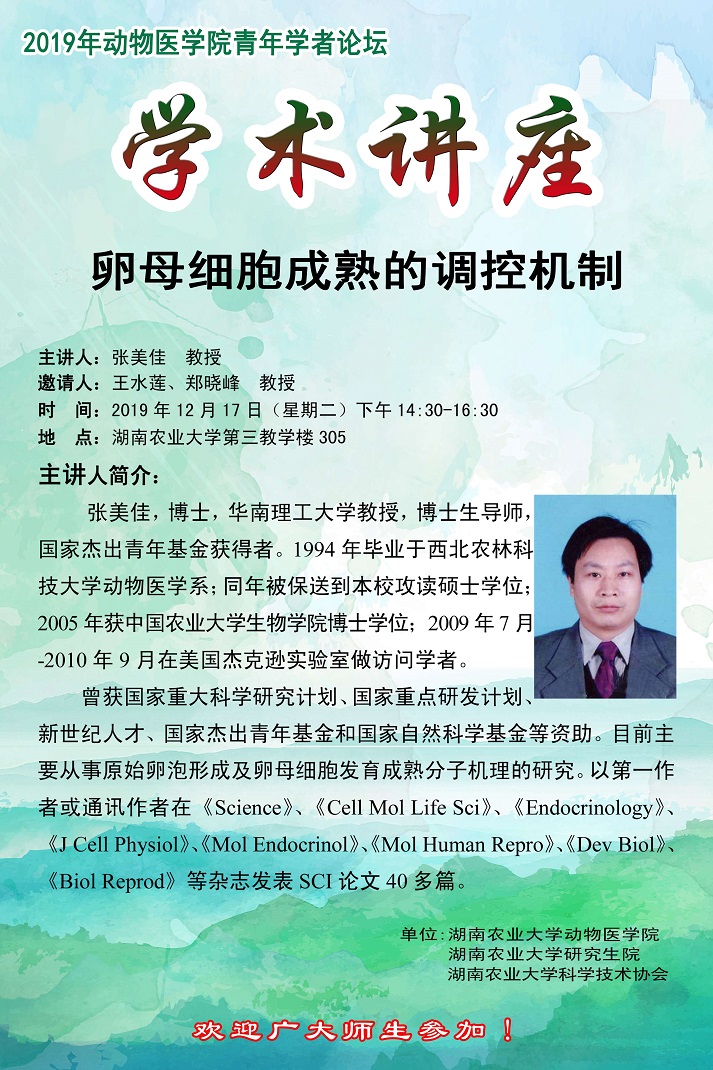 2019年动物医学院青年学者论坛

学术讲座

卵母细胞成熟的调控机制

主讲人：张美佳 教授
邀请人：王水莲、郑晓峰 教授
时 间：2019年12月17日（星期二）下午14:30-16:30
地 点：湖南农业大学第三教学楼305

主讲人简介：

张美佳，博士，华南理工大学教授，博士生导师，国家杰出青年基金获得者。1994年毕业于西北农林科技大学动物医学系；同年被保送到本校攻读硕士学位；2005年获中国农业大学生物学院博士学位；2009年7月-2010年9月在美国杰克逊实验室做访问学者。

曾获国家重大科学研究计划、国家重点研发计划、新世纪人才、国家杰出青年基金和国家自然科学基金等资助。目前主要从事原始卵泡形成及卵母细胞发育成熟分子机理的研究。以第一作者或通讯作者在《Science》、《Cell Mol Life Sci》、《Endocrinology》、《J Cell Physiol》、《Mol Endocrinol》、《Mol Human Repro》、《Dev Biol》、《Biol Reprod》等杂志发表SCI论文40多篇。

单位：湖南农业大学动物医学院
湖南农业大学研究生院
湖南农业大学科学技术协会

欢迎广大师生参加！